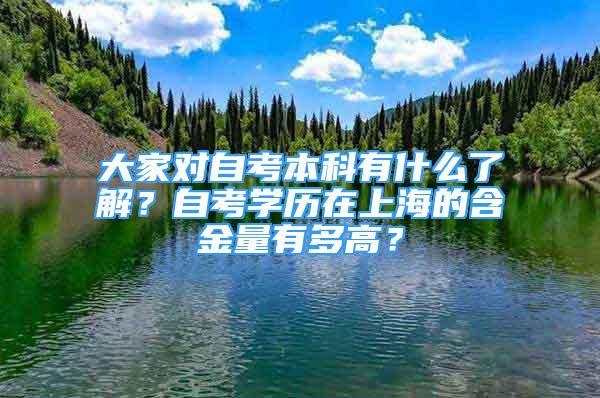 大家对自考本科有什么了解？自考学历在上海的含金量有多高？